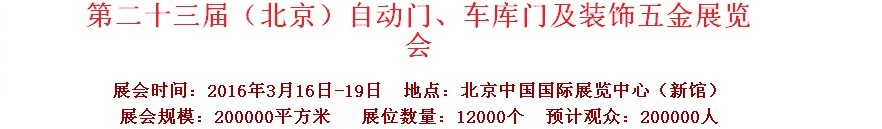 第二十三届（北京）自动门、车库门及装饰五金展览会

展会时间：2016年3月16日-19日　地点：北京中国国际展览中心（新馆）
展会规模：200000平方米　展位数量：12000个　预计观众：200000人